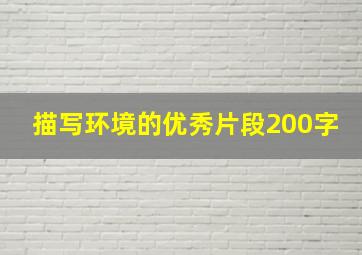 描写环境的优秀片段200字